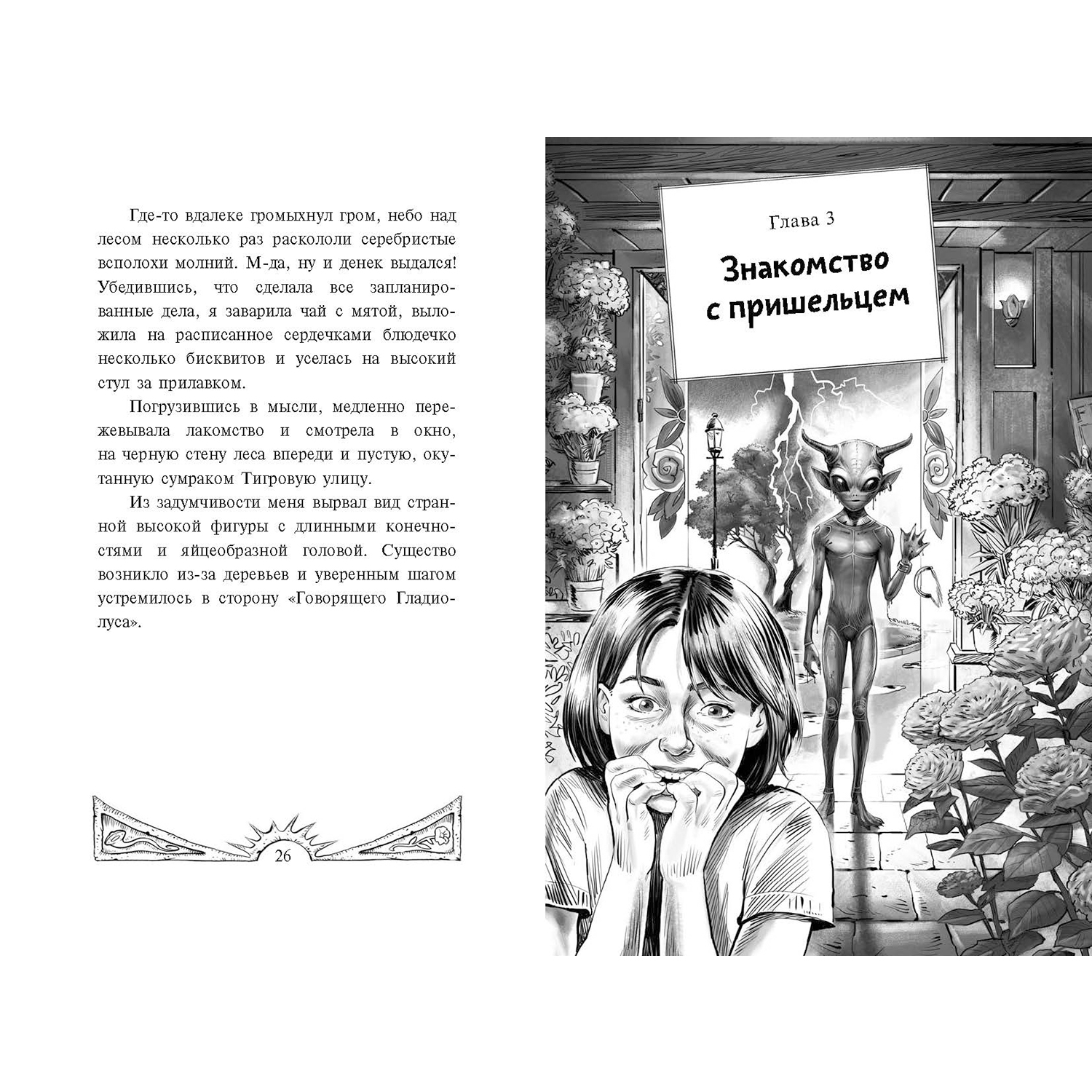 Где-то вдалеке громыхнул гром, небо над лесом несколько раз раскололи серебристые всполохи молний. М-да, ну и денек выдался! Убедившись, что сделала все запланированные дела, я заварила чай с мятой, выложила на расписанное сердечками блюдечко несколько бисквитов и уселась на высокий стул за прилавком.

Погрузившись в мысли, медленно пережевывала лакомство и смотрела в окно, на черную стену леса впереди и пустую, окутанную сумраком Тигровую улицу.

Из задумчивости меня вырвал вид странной высокой фигуры с длинными конечностями и яйцеобразной головой. Существо возникло из-за деревьев и уверенным шагом устремилось в сторону «Говорящего Гладиолуса».

26

Глава 3

Знакомство с пришельцем